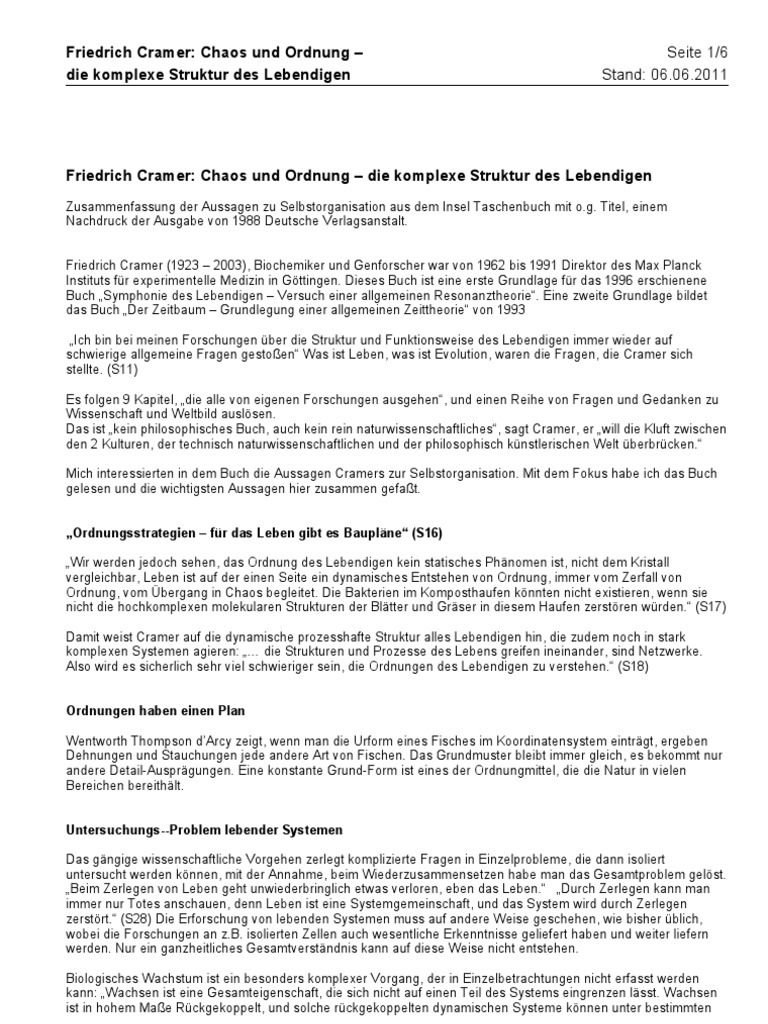 Friedrich Cramer: Chaos und Ordnung – die komplexe Struktur des Lebendigen

Seite 1/6
Stand: 06.06.2011

Friedrich Cramer: Chaos und Ordnung – die komplexe Struktur des Lebendigen

Zusammenfassung der Aussagen zu Selbstorganisation aus dem Insel Taschenbuch mit o.g. Titel, einem Nachdruck der Ausgabe von 1988 Deutsche Verlagsanstalt.

Friedrich Cramer (1923 – 2003), Biochemiker und Genforscher war von 1962 bis 1991 Direktor des Max Planck Instituts für experimentelle Medizin in Göttingen. Dieses Buch ist eine erste Grundlage für das 1996 erschienene Buch „Symphonie des Lebendigen – Versuch einer allgemeinen Resonanztheorie“. Eine zweite Grundlage bildet das Buch „Der Zeitbaum – Grundlegung einer allgemeinen Zeittheorie“ von 1993

„Ich bin bei meinen Forschungen über die Struktur und Funktionsweise des Lebendigen immer wieder auf schwierige allgemeine Fragen gestoßen“ Was ist Leben, was ist Evolution, waren die Fragen, die Cramer sich stellte. (S11)

Es folgen 9 Kapitel, „die alle von eigenen Forschungen ausgehen“, und einen Reihe von Fragen und Gedanken zu Wissenschaft und Weltbild auslösen.
Das ist „kein philosophisches Buch, auch kein rein naturwissenschaftliches“, sagt Cramer, er „will die Kluft zwischen den 2 Kulturen, der technisch naturwissenschaftlichen und der philosophisch künstlerischen Welt überbrücken.“

Mich interessierten in dem Buch die Aussagen Cramers zur Selbstorganisation. Mit dem Fokus habe ich das Buch gelesen und die wichtigsten Aussagen hier zusammen gefaßt.

„Ordnungsstrategien – für das Leben gibt es Baupläne“ (S16)

„Wir werden jedoch sehen, das Ordnung des Lebendigen kein statisches Phänomen ist, nicht dem Kristall vergleichbar, Leben ist auf der einen Seite ein dynamisches Entstehen von Ordnung, immer vom Zerfall von Ordnung, vom Übergang in Chaos begleitet. Die Bakterien im Komposthaufen könnten nicht existieren, wenn sie nicht die hochkomplexen molekularen Strukturen der Blätter und Gräser in diesem Haufen zerstören würden.“ (S17)

Damit weist Cramer auf die dynamische prozesshafte Struktur alles Lebendigen hin, die zudem noch in stark komplexen Systemen agieren: „… die Strukturen und Prozesse des Lebens greifen ineinander, sind Netzwerke. Also wird es sicherlich sehr viel schwieriger sein, die Ordnungen des Lebendigen zu verstehen.“ (S18)

Ordnungen haben einen Plan

Wentworth Thompson d'Arcy zeigt, wenn man die Urform eines Fisches im Koordinatensystem einträgt, ergeben Dehnungen und Stauchungen jede andere Art von Fischen. Das Grundmuster bleibt immer gleich, es bekommt nur andere Detail-Ausprägungen. Eine konstante Grund-Form ist eines der Ordnungmittel, die die Natur in vielen Bereichen bereithält.

Untersuchungs--Problem lebender Systemen

Das gängige wissenschaftliche Vorgehen zerlegt komplizierte Fragen in Einzelprobleme, die dann isoliert untersucht werden können, mit der Annahme, beim Wiederzusammensetzen habe man das Gesamtproblem gelöst. „Beim Zerlegen von Leben geht unwiederbringlich etwas verloren, eben das Leben.“ „Durch Zerlegen kann man immer nur Totes anschauen, denn Leben ist eine Systemgemeinschaft, und das System wird durch Zerlegen zerstört.“ (S28) Die Erforschung von lebenden Systemen muss auf andere Weise geschehen, wie bisher üblich, wobei die Forschungen an z.B. isolierten Zellen auch wesentliche Erkenntnisse geliefert haben und weiter liefern werden. Nur ein ganzheitliches Gesamtverständnis kann auf diese Weise nicht entstehen.

Biologisches Wachstum ist ein besonders komplexer Vorgang, der in Einzelbetrachtungen nicht erfasst werden kann: „Wachsen ist eine Gesamteigenschaft, die sich nicht auf einen Teil des Systems eingrenzen lässt. Wachsen ist in hohem Maße Rückgekoppelt, und solche rückgekoppelten dynamischen Systeme können unter bestimmten